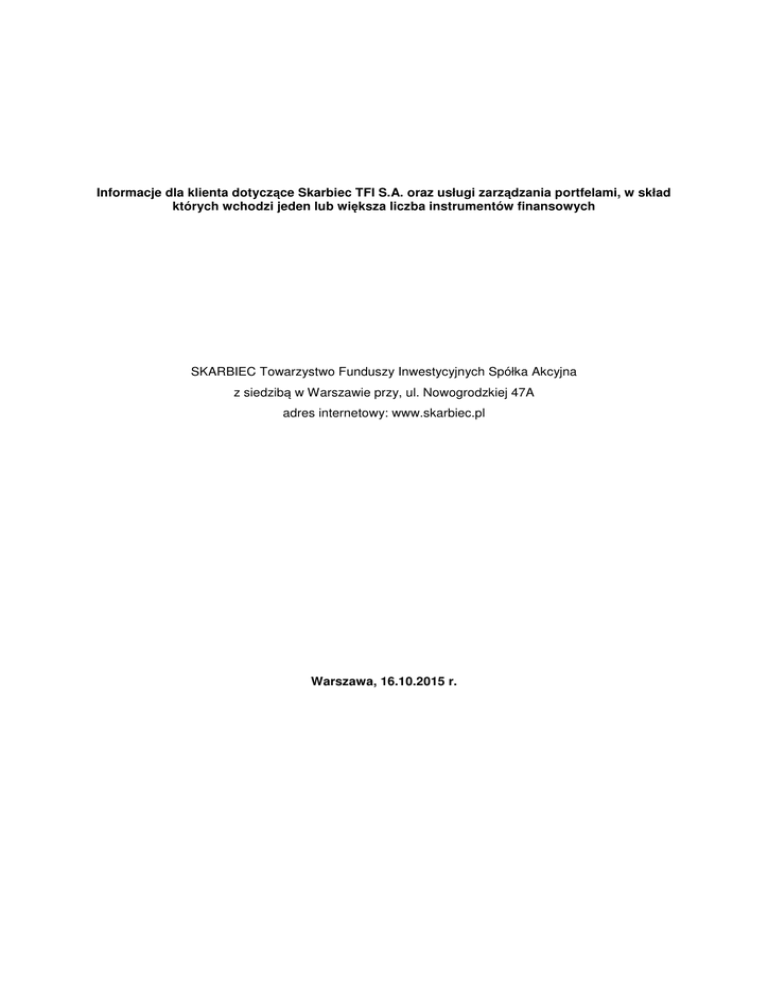 Informacje dla klienta dotyczące Skarbiec TFI S.A. oraz usługi zarządzania portfelami, w skład których wchodzi jeden lub większa liczba instrumentów finansowych

SKARBIEC Towarzystwo Funduszy Inwestycyjnych Spółka Akcyjna
z siedzibą w Warszawie przy, ul. Nowogrodzkiej 47A
adres internetowy: www.skarbiec.pl

Warszawa, 16.10.2015 r.